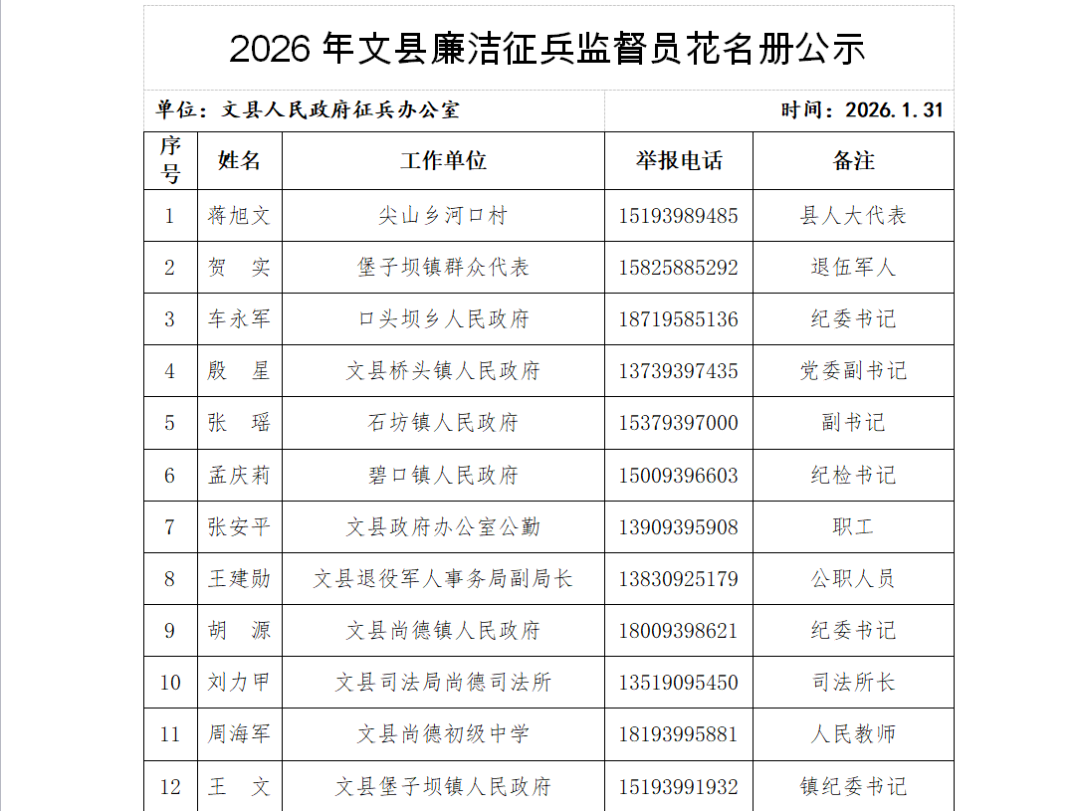 2026 年文县廉洁征兵监督员花名册公示

单位：文县人民政府征兵办公室

时间：2026.1.31

| 序号 | 姓名 | 工作单位 | 举报电话 | 备注 |
|---|---|---|---|---|
| 1 | 蒋旭文 | 尖山乡河口村 | 15193989485 | 县人大代表 |
| 2 | 贺　实 | 堡子坝镇群众代表 | 15825885292 | 退伍军人 |
| 3 | 车永军 | 口头坝乡人民政府 | 18719585136 | 纪委书记 |
| 4 | 殷　星 | 文县桥头镇人民政府 | 13739397435 | 党委副书记 |
| 5 | 张　瑶 | 石坊镇人民政府 | 15379397000 | 副书记 |
| 6 | 孟庆莉 | 碧口镇人民政府 | 15009396603 | 纪检书记 |
| 7 | 张安平 | 文县政府办公室公勤 | 13909395908 | 职工 |
| 8 | 王建勋 | 文县退役军人事务局副局长 | 13830925179 | 公职人员 |
| 9 | 胡　源 | 文县尚德镇人民政府 | 18009398621 | 纪委书记 |
| 10 | 刘力甲 | 文县司法局尚德司法所 | 13519095450 | 司法所长 |
| 11 | 周海军 | 文县尚德初级中学 | 18193995881 | 人民教师 |
| 12 | 王　文 | 文县堡子坝镇人民政府 | 15193991932 | 镇纪委书记 |